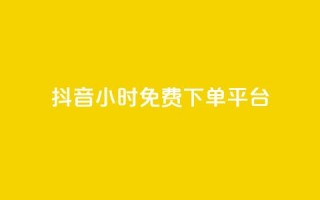 抖音小时免费下单平台